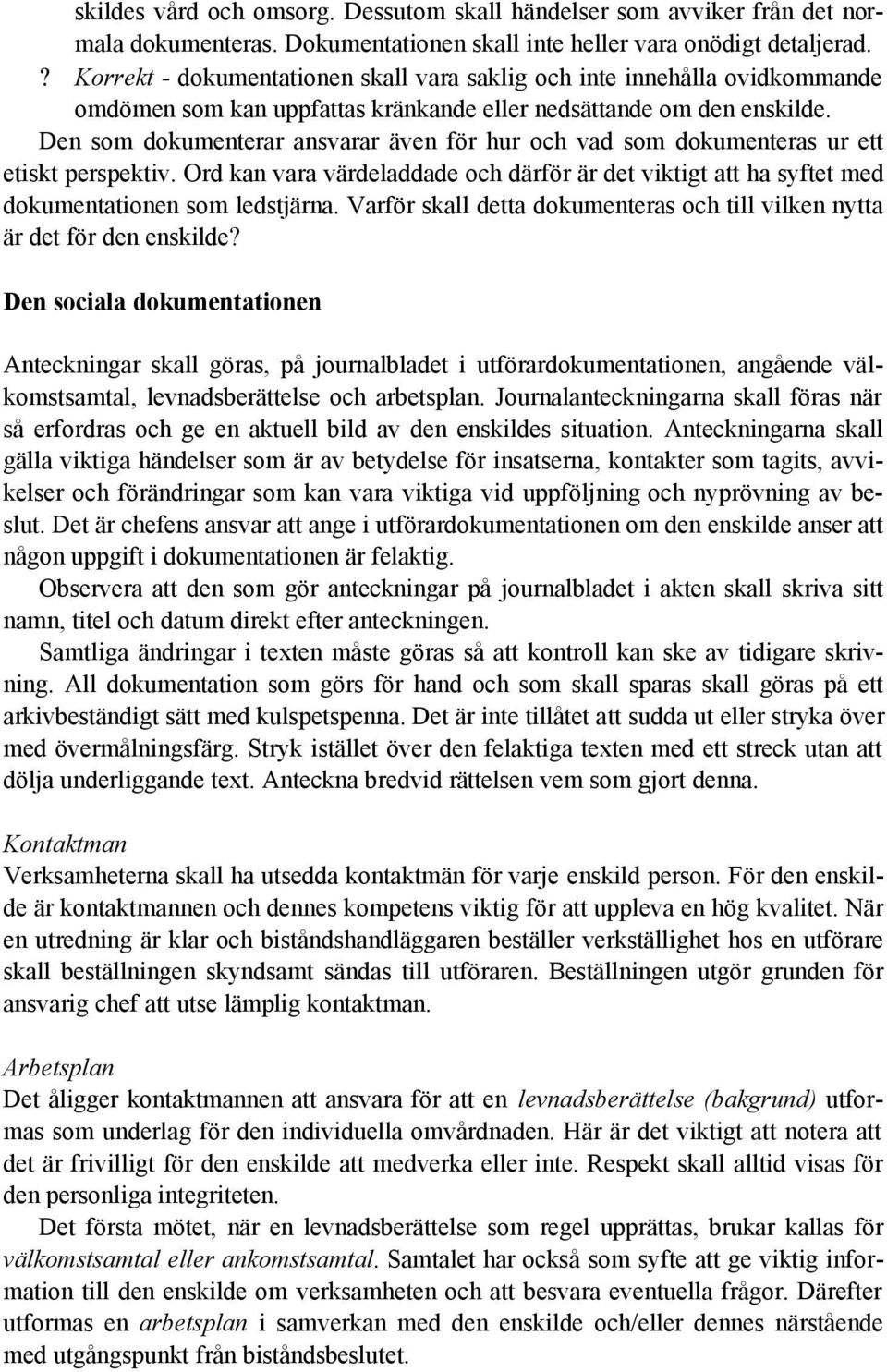 skildes vård och omsorg. Dessutom skall händelser som avviker från det normala dokumenteras. Dokumentationen skall inte heller vara onödigt detaljerad.
? Korrekt - dokumentationen skall vara saklig och inte innehålla ovidkommande omdömen som kan uppfattas kränkande eller nedsättande om den enskilde.
Den som dokumenterar ansvarar även för hur och vad som dokumenteras ur ett etiskt perspektiv. Ord kan vara värdeladdade och därför är det viktigt att ha syftet med dokumentationen som ledstjärna. Varför skall detta dokumenteras och till vilken nytta är det för den enskilde?

Den sociala dokumentationen

Anteckningar skall göras, på journalbladet i utförardokumentationen, angående välkomstsamtal, levnadsberättelse och arbetsplan. Journalanteckningarna skall föras när så erfordras och ge en aktuell bild av den enskildes situation. Anteckningarna skall gälla viktiga händelser som är av betydelse för insatserna, kontakter som tagits, avvikelser och förändringar som kan vara viktiga vid uppföljning och nyprövning av beslut. Det är chefens ansvar att ange i utförardokumentationen om den enskilde anser att någon uppgift i dokumentationen är felaktig.
Observera att den som gör anteckningar på journalbladet i akten skall skriva sitt namn, titel och datum direkt efter anteckningen.
Samtliga ändringar i texten måste göras så att kontroll kan ske av tidigare skrivning. All dokumentation som görs för hand och som skall sparas skall göras på ett arkivbeständigt sätt med kulspetspenna. Det är inte tillåtet att sudda ut eller stryka över med övermålningsfärg. Stryk istället över den felaktiga texten med ett streck utan att dölja underliggande text. Anteckna bredvid rättelsen vem som gjort denna.

Kontaktman
Verksamheterna skall ha utsedda kontaktmän för varje enskild person. För den enskilde är kontaktmannen och dennes kompetens viktig för att uppleva en hög kvalitet. När en utredning är klar och biståndshandläggaren beställer verkställighet hos en utförare skall beställningen skyndsamt sändas till utföraren. Beställningen utgör grunden för ansvarig chef att utse lämplig kontaktman.

Arbetsplan
Det åligger kontaktmannen att ansvara för att en levnadsberättelse (bakgrund) utformas som underlag för den individuella omvårdnaden. Här är det viktigt att notera att det är frivilligt för den enskilde att medverka eller inte. Respekt skall alltid visas för den personliga integriteten.
Det första mötet, när en levnadsberättelse som regel upprättas, brukar kallas för välkomstsamtal eller ankomstsamtal. Samtalet har också som syfte att ge viktig information till den enskilde om verksamheten och att besvara eventuella frågor. Därefter utformas en arbetsplan i samverkan med den enskilde och/eller dennes närstående med utgångspunkt från biståndsbeslutet.